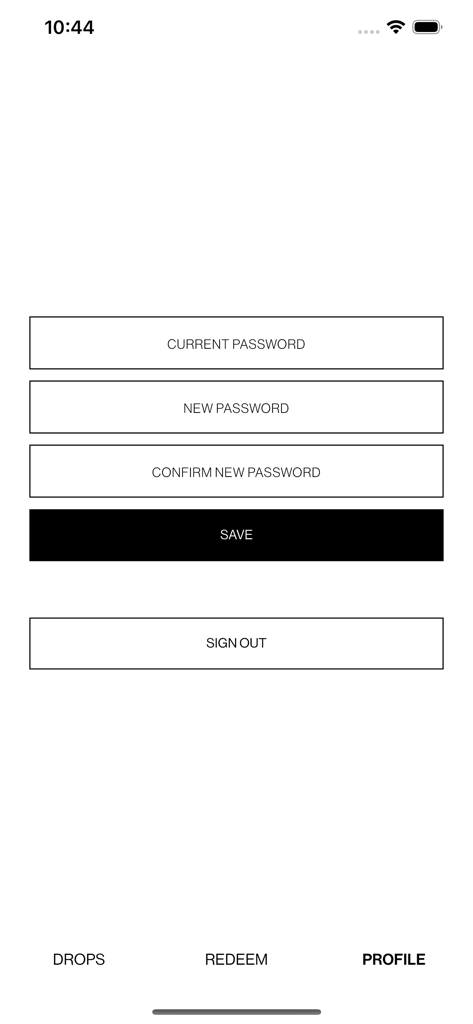 10:44

CURRENT PASSWORD

NEW PASSWORD

CONFIRM NEW PASSWORD

SAVE

SIGN OUT

DROPS

REDEEM

PROFILE